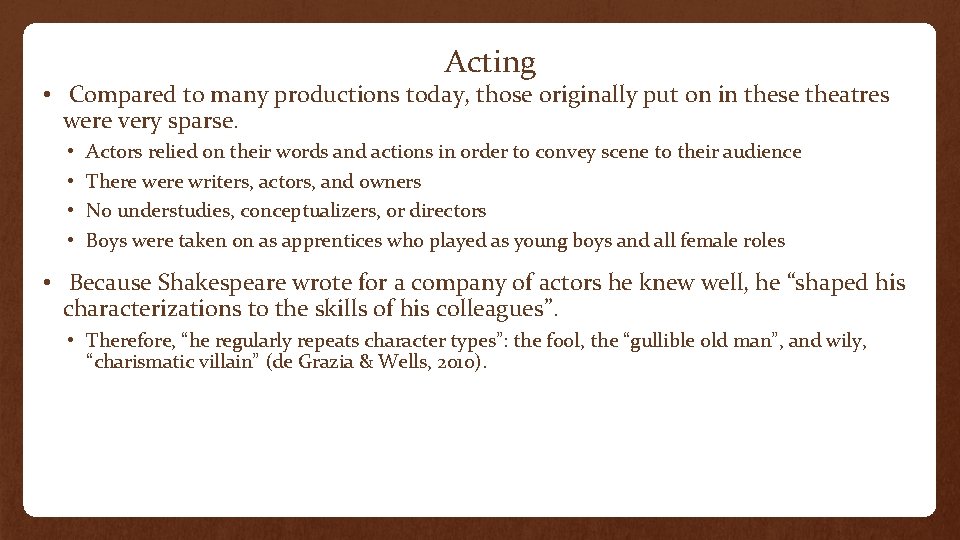 Acting

• Compared to many productions today, those originally put on in these theatres were very sparse.

• Actors relied on their words and actions in order to convey scene to their audience
• There were writers, actors, and owners
• No understudies, conceptualizers, or directors
• Boys were taken on as apprentices who played as young boys and all female roles

• Because Shakespeare wrote for a company of actors he knew well, he “shaped his characterizations to the skills of his colleagues”.

• Therefore, “he regularly repeats character types”: the fool, the “gullible old man”, and wily, “charismatic villain” (de Grazia & Wells, 2010).